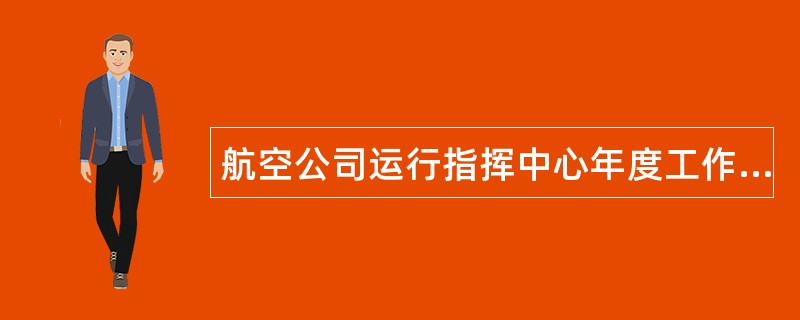 航空公司运行指挥中心年度工作...